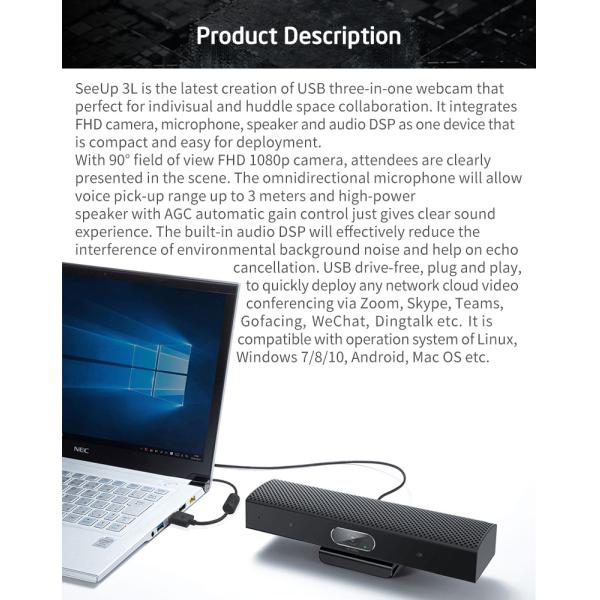 Product Description

SeeUp 3L is the latest creation of USB three-in-one webcam that perfect for indivisual and huddle space collaboration. It integrates FHD camera, microphone, speaker and audio DSP as one device that is compact and easy for deployment.
With 90° field of view FHD 1080p camera, attendees are clearly presented in the scene. The omnidirectional microphone will allow voice pick-up range up to 3 meters and high-power speaker with AGC automatic gain control just gives clear sound experience. The built-in audio DSP will effectively reduce the interference of environmental background noise and help on echo cancellation. USB drive-free, plug and play, to quickly deploy any network cloud video conferencing via Zoom, Skype, Teams, Gofacing, WeChat, Dingtalk etc. It is compatible with operation system of Linux, Windows 7/8/10, Android, Mac OS etc.

NEC